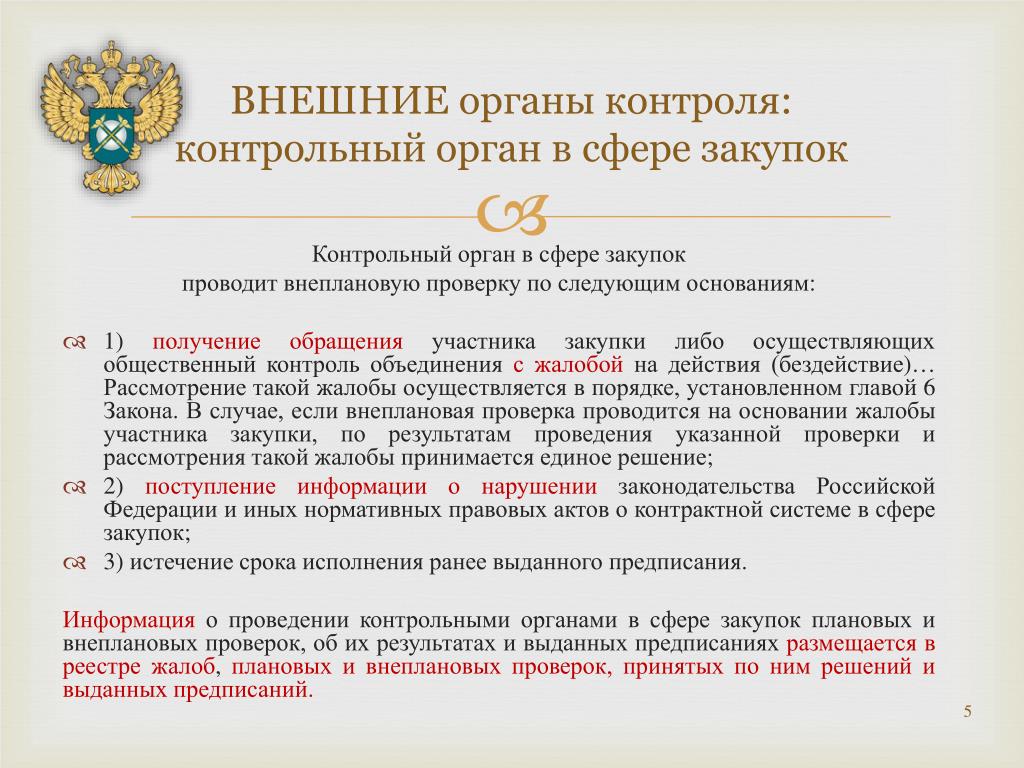 ВНЕШНИЕ органы контроля: контрольный орган в сфере закупок

Контрольный орган в сфере закупок
проводит внеплановую проверку по следующим основаниям:

1) получение обращения участника закупки либо осуществляющих общественный контроль объединения с жалобой на действия (бездействие)… Рассмотрение такой жалобы осуществляется в порядке, установленном главой 6 Закона. В случае, если внеплановая проверка проводится на основании жалобы участника закупки, по результатам проведения указанной проверки и рассмотрения такой жалобы принимается единое решение;

2) поступление информации о нарушении законодательства Российской Федерации и иных нормативных правовых актов о контрактной системе в сфере закупок;

3) истечение срока исполнения ранее выданного предписания.

Информация о проведении контрольными органами в сфере закупок плановых и внеплановых проверок, об их результатах и выданных предписаниях размещается в реестре жалоб, плановых и внеплановых проверок, принятых по ним решений и выданных предписаний.

5